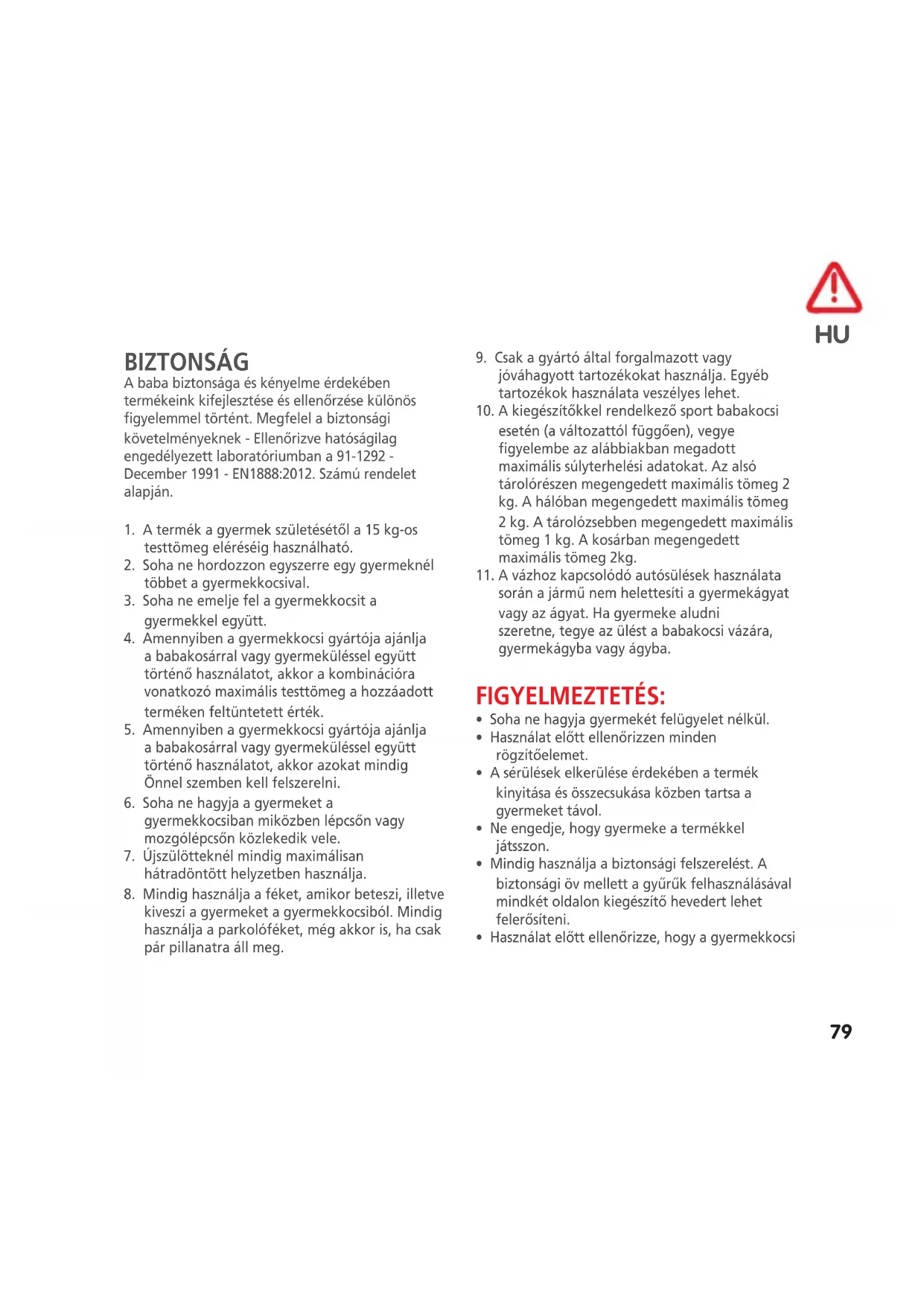 HU

BIZTONSÁG
A baba biztonsága és kényelme érdekében termékeink kifejlesztése és ellenőrzése különös figyelemmel történt. Megfelel a biztonsági követelményeknek - Ellenőrizve hatóságilag engedélyezett laboratóriumban a 91-1292 - December 1991 - EN1888:2012. Számú rendelet alapján.

1. A termék a gyermek születésétől a 15 kg-os testtömeg eléréséig használható.
2. Soha ne hordozzon egyszerre egy gyermeknél többet a gyermekkocsival.
3. Soha ne emelje fel a gyermekkocsit a gyermekkel együtt.
4. Amennyiben a gyermekkocsi gyártója ajánlja a babakosárral vagy gyermeküléssel együtt történő használatot, akkor a kombinációra vonatkozó maximális testtömeg a hozzáadott terméken feltüntetett érték.
5. Amennyiben a gyermekkocsi gyártója ajánlja a babakosárral vagy gyermeküléssel együtt történő használatot, akkor azokat mindig Önnel szemben kell felszerelni.
6. Soha ne hagyja a gyermeket a gyermekkocsiban miközben lépcsőn vagy mozgólépcsőn közlekedik vele.
7. Újszülötteknél mindig maximálisan hátradöntött helyzetben használja.
8. Mindig használja a féket, amikor beteszi, illetve kiveszi a gyermeket a gyermekkocsiból. Mindig használja a parkolóféket, még akkor is, ha csak pár pillanatra áll meg.
9. Csak a gyártó által forgalmazott vagy jóváhagyott tartozékokat használja. Egyéb tartozékok használata veszélyes lehet.
10. A kiegészítőkkel rendelkező sport babakocsi esetén (a változattól függően), vegye figyelembe az alábbiakban megadott maximális súlyterhelési adatokat. Az alsó tárolórészen megengedett maximális tömeg 2 kg. A hálóban megengedett maximális tömeg 2 kg. A tárolózsebben megengedett maximális tömeg 1 kg. A kosárban megengedett maximális tömeg 2kg.
11. A vázhoz kapcsolódó autósülések használata során a jármű nem helettesíti a gyermekágyat vagy az ágyat. Ha gyermeke aludni szeretne, tegye az ülést a babakocsi vázára, gyermekágyba vagy ágyba.

FIGYELMEZTETÉS:
• Soha ne hagyja gyermekét felügyelet nélkül.
• Használat előtt ellenőrizzen minden rögzítőelemet.
• A sérülések elkerülése érdekében a termék kinyitása és összecsukása közben tartsa a gyermeket távol.
• Ne engedje, hogy gyermeke a termékkel játsszon.
• Mindig használja a biztonsági felszerelést. A biztonsági öv mellett a gyűrűk felhasználásával mindkét oldalon kiegészítő hevedert lehet felerősíteni.
• Használat előtt ellenőrizze, hogy a gyermekkocsi

79